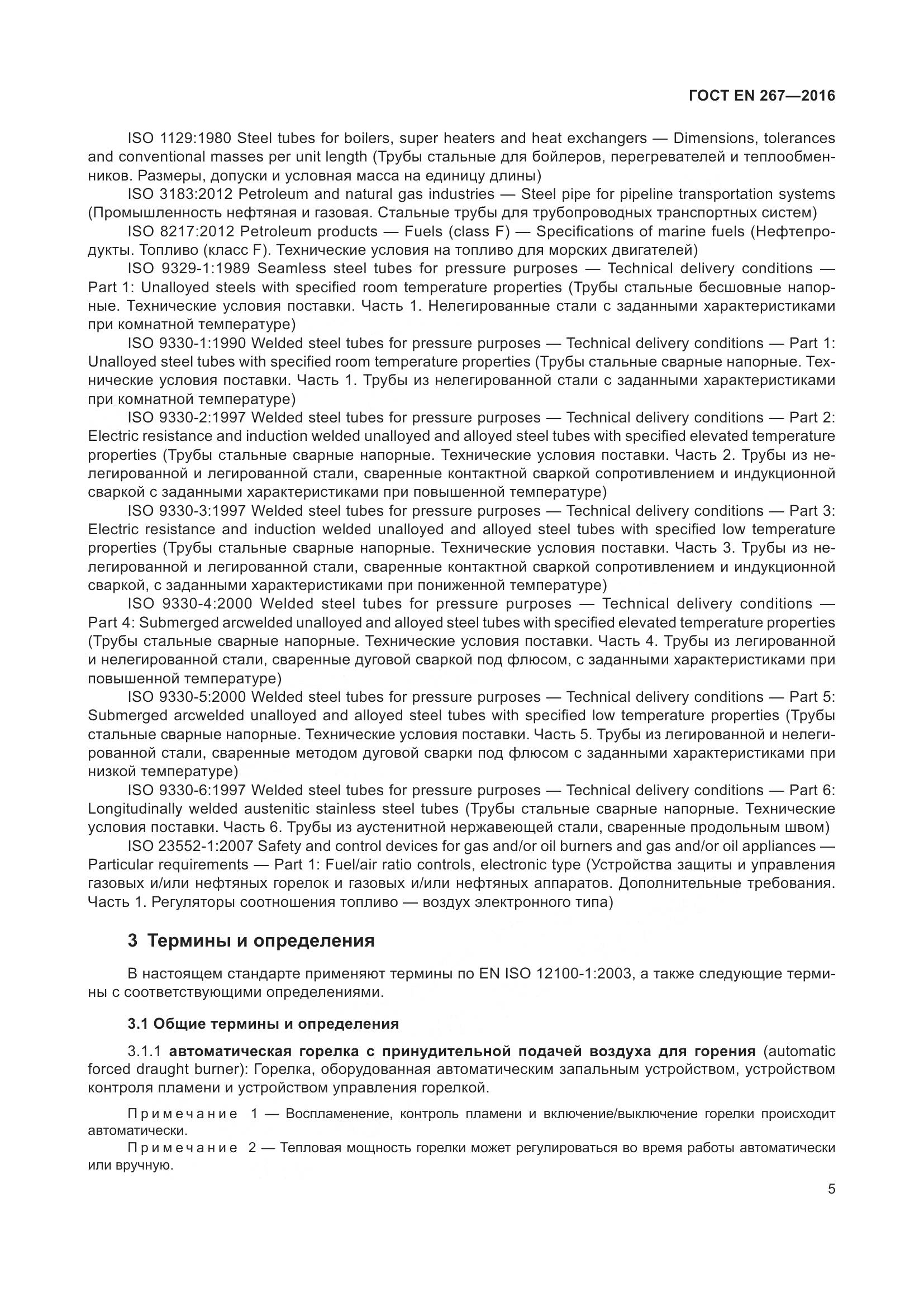 ГОСТ EN 267—2016

ISO 1129:1980 Steel tubes for boilers, super heaters and heat exchangers — Dimensions, tolerances and conventional masses per unit length (Трубы стальные для бойлеров, перегревателей и теплообменников. Размеры, допуски и условная масса на единицу длины)

ISO 3183:2012 Petroleum and natural gas industries — Steel pipe for pipeline transportation systems (Промышленность нефтяная и газовая. Стальные трубы для трубопроводных транспортных систем)

ISO 8217:2012 Petroleum products — Fuels (class F) — Specifications of marine fuels (Нефтепродукты. Топливо (класс F). Технические условия на топливо для морских двигателей)

ISO 9329-1:1989 Seamless steel tubes for pressure purposes — Technical delivery conditions — Part 1: Unalloyed steels with specified room temperature properties (Трубы стальные бесшовные напорные. Технические условия поставки. Часть 1. Нелегированные стали с заданными характеристиками при комнатной температуре)

ISO 9330-1:1990 Welded steel tubes for pressure purposes — Technical delivery conditions — Part 1: Unalloyed steel tubes with specified room temperature properties (Трубы стальные сварные напорные. Технические условия поставки. Часть 1. Трубы из нелегированной стали с заданными характеристиками при комнатной температуре)

ISO 9330-2:1997 Welded steel tubes for pressure purposes — Technical delivery conditions — Part 2: Electric resistance and induction welded unalloyed and alloyed steel tubes with specified elevated temperature properties (Трубы стальные сварные напорные. Технические условия поставки. Часть 2. Трубы из нелегированной и легированной стали, сваренные контактной сваркой сопротивлением и индукционной сваркой с заданными характеристиками при повышенной температуре)

ISO 9330-3:1997 Welded steel tubes for pressure purposes — Technical delivery conditions — Part 3: Electric resistance and induction welded unalloyed and alloyed steel tubes with specified low temperature properties (Трубы стальные сварные напорные. Технические условия поставки. Часть 3. Трубы из нелегированной и легированной стали, сваренные контактной сваркой сопротивлением и индукционной сваркой, с заданными характеристиками при пониженной температуре)

ISO 9330-4:2000 Welded steel tubes for pressure purposes — Technical delivery conditions — Part 4: Submerged arcwelded unalloyed and alloyed steel tubes with specified elevated temperature properties (Трубы стальные сварные напорные. Технические условия поставки. Часть 4. Трубы из легированной и нелегированной стали, сваренные дуговой сваркой под флюсом, с заданными характеристиками при повышенной температуре)

ISO 9330-5:2000 Welded steel tubes for pressure purposes — Technical delivery conditions — Part 5: Submerged arcwelded unalloyed and alloyed steel tubes with specified low temperature properties (Трубы стальные сварные напорные. Технические условия поставки. Часть 5. Трубы из легированной и нелегированной стали, сваренные методом дуговой сварки под флюсом с заданными характеристиками при низкой температуре)

ISO 9330-6:1997 Welded steel tubes for pressure purposes — Technical delivery conditions — Part 6: Longitudinally welded austenitic stainless steel tubes (Трубы стальные сварные напорные. Технические условия поставки. Часть 6. Трубы из аустенитной нержавеющей стали, сваренные продольным швом)

ISO 23552-1:2007 Safety and control devices for gas and/or oil burners and gas and/or oil appliances — Particular requirements — Part 1: Fuel/air ratio controls, electronic type (Устройства защиты и управления газовых и/или нефтяных горелок и газовых и/или нефтяных аппаратов. Дополнительные требования. Часть 1. Регуляторы соотношения топливо — воздух электронного типа)

3 Термины и определения

В настоящем стандарте применяют термины по EN ISO 12100-1:2003, а также следующие термины с соответствующими определениями.

3.1 Общие термины и определения

3.1.1 автоматическая горелка с принудительной подачей воздуха для горения (automatic forced draught burner): Горелка, оборудованная автоматическим запальным устройством, устройством контроля пламени и устройством управления горелкой.

Примечание 1 — Воспламенение, контроль пламени и включение/выключение горелки происходит автоматически.

Примечание 2 — Тепловая мощность горелки может регулироваться во время работы автоматически или вручную.

5